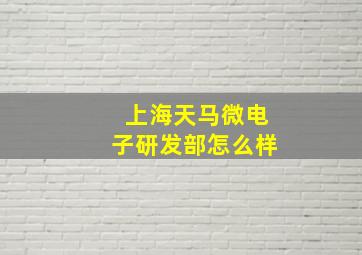 上海天马微电子研发部怎么样